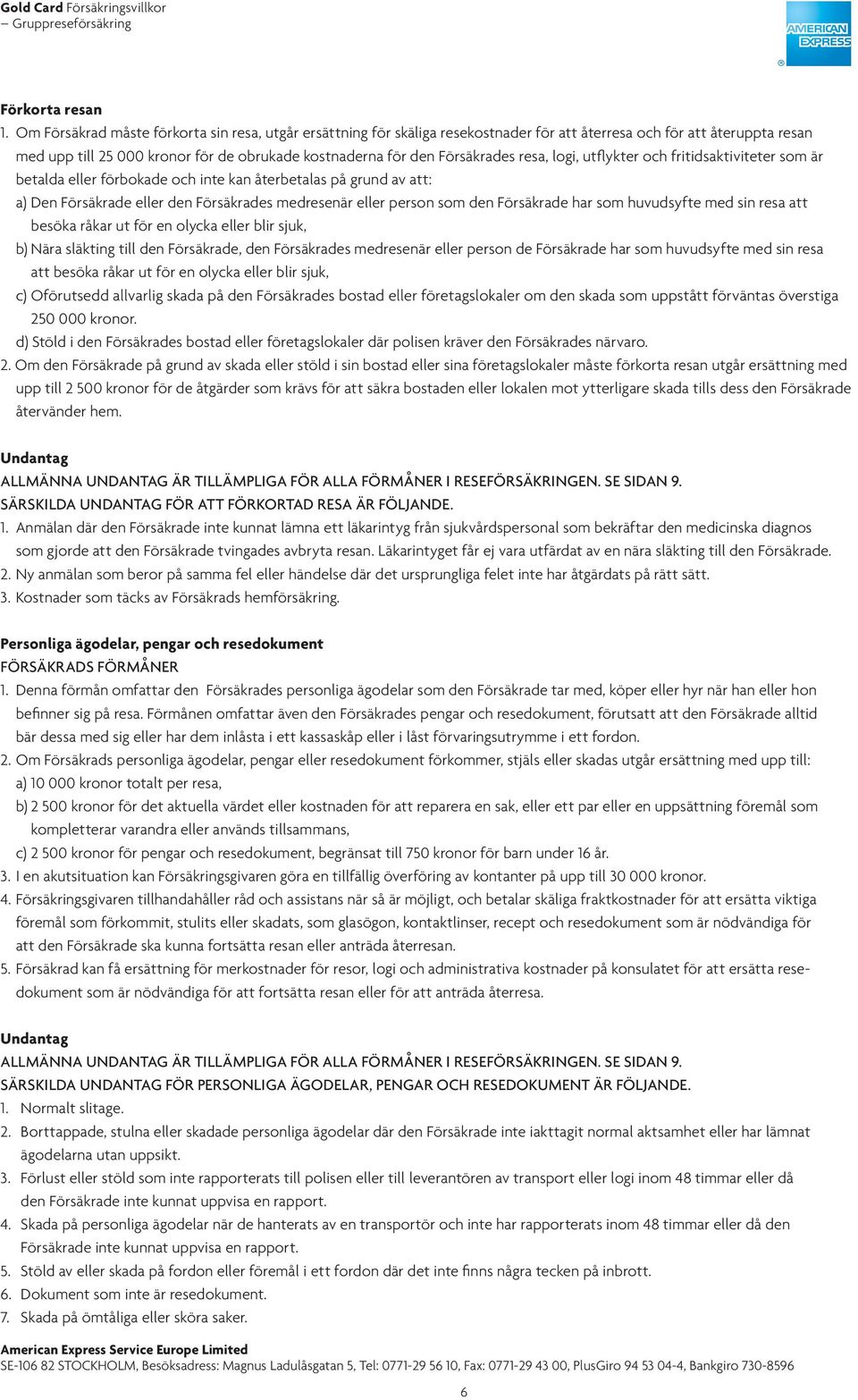 Gold Card Försäkringsvillkor
– Gruppreseförsäkring

AMERICAN EXPRESS

Förkorta resan
1. Om Försäkrad måste förkorta sin resa, utgår ersättning för skäliga resekostnader för att återresa och för att återuppta resan med upp till 25 000 kronor för de obrukade kostnaderna för den Försäkrades resa, logi, utflykter och fritidsaktiviteter som är betalda eller förbokade och inte kan återbetalas på grund av att:
a) Den Försäkrade eller den Försäkrades medresenär eller person som den Försäkrade har som huvudsyfte med sin resa att besöka råkar ut för en olycka eller blir sjuk,
b) Nära släkting till den Försäkrade, den Försäkrades medresenär eller person de Försäkrade har som huvudsyfte med sin resa att besöka råkar ut för en olycka eller blir sjuk,
c) Oförutsedd allvarlig skada på den Försäkrades bostad eller företagslokaler om den skada som uppstått förväntas överstiga 250 000 kronor.
d) Stöld i den Försäkrades bostad eller företagslokaler där polisen kräver den Försäkrades närvaro.
2. Om den Försäkrade på grund av skada eller stöld i sin bostad eller sina företagslokaler måste förkorta resan utgår ersättning med upp till 2 500 kronor för de åtgärder som krävs för att säkra bostaden eller lokalen mot ytterligare skada tills dess den Försäkrade återvänder hem.

Undantag
ALLMÄNNA UNDANTAG ÄR TILLÄMPLIGA FÖR ALLA FÖRMÅNER I RESEFÖRSÄKRINGEN. SE SIDAN 9.
SÄRSKILDA UNDANTAG FÖR ATT FÖRKORTAD RESA ÄR FÖLJANDE.
1. Anmälan där den Försäkrade inte kunnat lämna ett läkarintyg från sjukvårdspersonal som bekräftar den medicinska diagnos som gjorde att den Försäkrade tvingades avbryta resan. Läkarintyget får ej vara utfärdat av en nära släkting till den Försäkrade.
2. Ny anmälan som beror på samma fel eller händelse där det ursprungliga felet inte har åtgärdats på rätt sätt.
3. Kostnader som täcks av Försäkrads hemförsäkring.

Personliga ägodelar, pengar och resedokument
FÖRSÄKRADS FÖRMÅNER
1. Denna förmån omfattar den Försäkrades personliga ägodelar som den Försäkrade tar med, köper eller hyr när han eller hon befinner sig på resa. Förmånen omfattar även den Försäkrades pengar och resedokument, förutsatt att den Försäkrade alltid bär dessa med sig eller har dem inlåsta i ett kassaskåp eller i låst förvaringsutrymme i ett fordon.
2. Om Försäkrads personliga ägodelar, pengar eller resedokument förkommer, stjäls eller skadas utgår ersättning med upp till:
a) 10 000 kronor totalt per resa,
b) 2 500 kronor för det aktuella värdet eller kostnaden för att reparera en sak, eller ett par eller en uppsättning föremål som kompletterar varandra eller används tillsammans,
c) 2 500 kronor för pengar och resedokument, begränsat till 750 kronor för barn under 16 år.
3. I en akutsituation kan Försäkringsgivaren göra en tillfällig överföring av kontanter på upp till 30 000 kronor.
4. Försäkringsgivaren tillhandahåller råd och assistans när så är möjligt, och betalar skäliga fraktkostnader för att ersätta viktiga föremål som förkommit, stulits eller skadats, som glasögon, kontaktlinser, recept och resedokument som är nödvändiga för att den Försäkrade ska kunna fortsätta resan eller anträda återresan.
5. Försäkrad kan få ersättning för merkostnader för resor, logi och administrativa kostnader på konsulatet för att ersätta resedokument som är nödvändiga för att fortsätta resan eller för att anträda återresa.

Undantag
ALLMÄNNA UNDANTAG ÄR TILLÄMPLIGA FÖR ALLA FÖRMÅNER I RESEFÖRSÄKRINGEN. SE SIDAN 9.
SÄRSKILDA UNDANTAG FÖR PERSONLIGA ÄGODELAR, PENGAR OCH RESEDOKUMENT ÄR FÖLJANDE.
1. Normalt slitage.
2. Borttappade, stulna eller skadade personliga ägodelar där den Försäkrade inte iakttagit normal aktsamhet eller har lämnat ägodelarna utan uppsikt.
3. Förlust eller stöld som inte rapporterats till polisen eller till leverantören av transport eller logi inom 48 timmar eller då den Försäkrade inte kunnat uppvisa en rapport.
4. Skada på personliga ägodelar när de hanterats av en transportör och inte har rapporterats inom 48 timmar eller då den Försäkrade inte kunnat uppvisa en rapport.
5. Stöld av eller skada på fordon eller föremål i ett fordon där det inte finns några tecken på inbrott.
6. Dokument som inte är resedokument.
7. Skada på ömtåliga eller sköra saker.

American Express Service Europe Limited
SE-106 82 STOCKHOLM, Besöksadress: Magnus Ladulåsgatan 5, Tel: 0771-29 56 10, Fax: 0771-29 43 00, PlusGiro 94 53 04-4, Bankgiro 730-8596

6